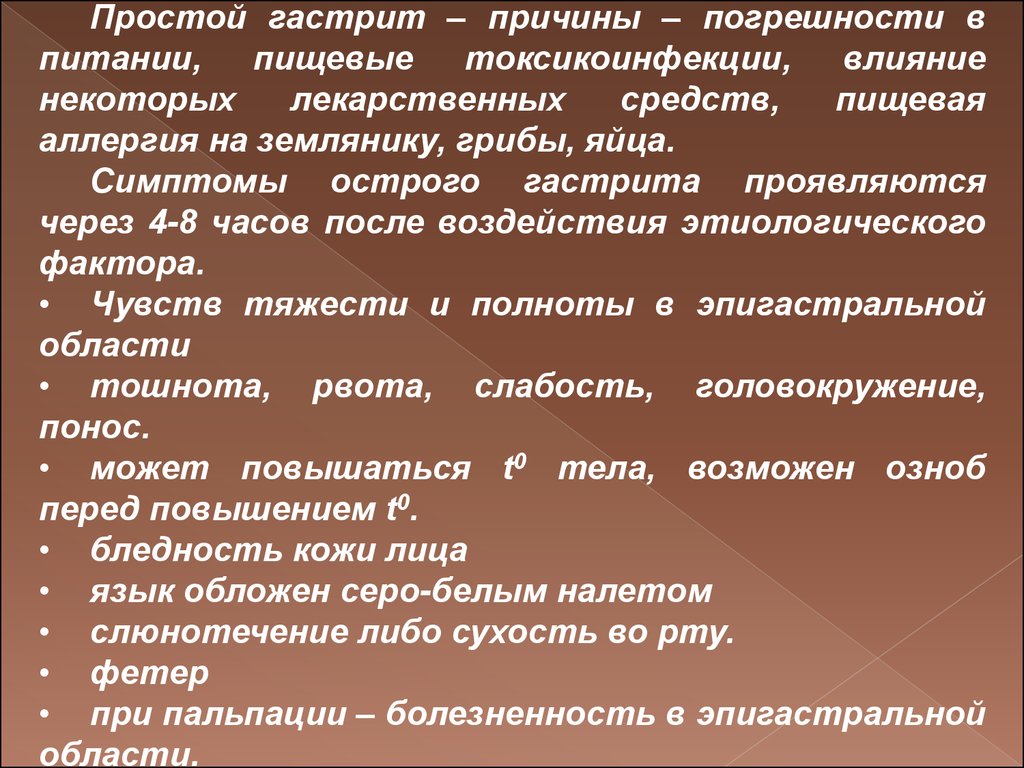 Простой гастрит – причины – погрешности в питании, пищевые токсикоинфекции, влияние некоторых лекарственных средств, пищевая аллергия на землянику, грибы, яйца.

Симптомы острого гастрита проявляются через 4-8 часов после воздействия этиологического фактора.

• Чувств тяжести и полноты в эпигастральной области

• тошнота, рвота, слабость, головокружение, понос.

• может повышаться $t^0$ тела, возможен озноб перед повышением $t^0$.

• бледность кожи лица

• язык обложен серо-белым налетом

• слюнотечение либо сухость во рту.

• фетер

• при пальпации – болезненность в эпигастральной области.